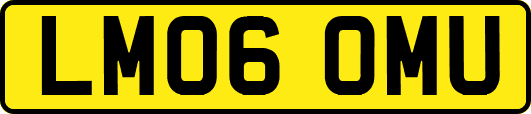 LM06 OMU